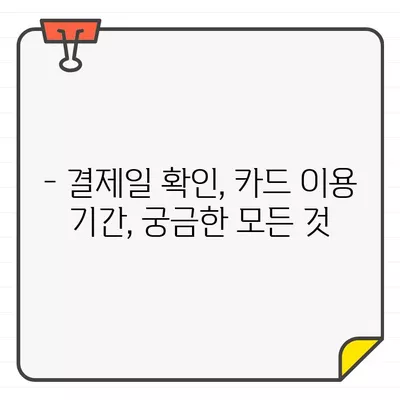 - 결제일 확인, 카드 이용 기간, 궁금한 모든 것